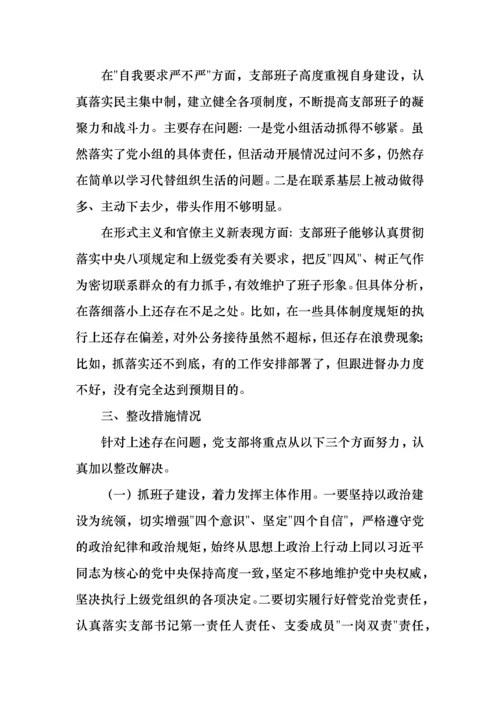 在"自我要求严不严"方面，支部班子高度重视自身建设，认真落实民主集中制，建立健全各项制度，不断提高支部班子的凝聚力和战斗力。主要存在问题：一是党小组活动抓得不够紧。虽然落实了党小组的具体责任，但活动开展情况过问不多，仍然存在简单以学习代替组织生活的问题。二是在联系基层上被动做得多、主动下去少，带头作用不够明显。

在形式主义和官僚主义新表现方面：支部班子能够认真贯彻落实中央八项规定和上级党委有关要求，把反"四风"、树正气作为密切联系群众的有力抓手，有效维护了班子形象。但具体分析，在落细落小上还存在不足之处。比如，在一些具体制度规矩的执行上还存在偏差，对外公务接待虽然不超标，但还存在浪费现象；比如，抓落实还不到底，有的工作安排部署了，但跟进督办力度不好，没有完全达到预期目的。

三、整改措施情况

针对上述存在问题，党支部将重点从以下三个方面努力，认真加以整改解决。

（一）抓班子建设，着力发挥主体作用。一要坚持以政治建设为统领，切实增强"四个意识"、坚定"四个自信"，严格遵守党的政治纪律和政治规矩，始终从思想上政治上行动上同以习近平同志为核心的党中央保持高度一致，坚定不移地维护党中央权威，坚决执行上级党组织的各项决定。二要切实履行好管党治党责任，认真落实支部书记第一责任人责任、支委成员"一岗双责"责任，